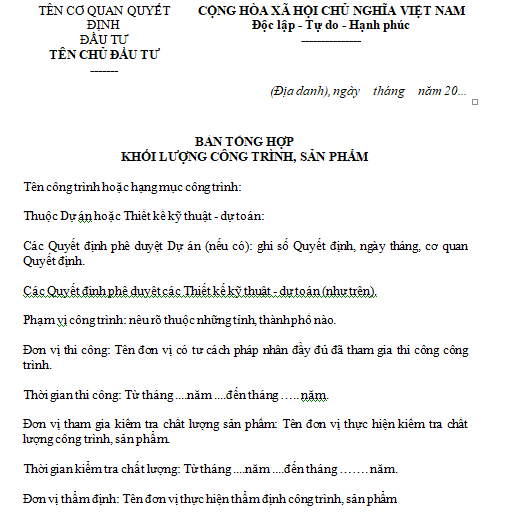 TÊN CƠ QUAN QUYẾT ĐỊNH ĐẦU TƯ
TÊN CHỦ ĐẦU TƯ
-------

CỘNG HÒA XÃ HỘI CHỦ NGHĨA VIỆT NAM
Độc lập - Tự do - Hạnh phúc
---------------

(Địa danh), ngày tháng năm 20...

BẢN TỔNG HỢP
KHỐI LƯỢNG CÔNG TRÌNH, SẢN PHẨM

Tên công trình hoặc hạng mục công trình:

Thuộc Dự án hoặc Thiết kế kỹ thuật - dự toán:

Các Quyết định phê duyệt Dự án (nếu có): ghi số Quyết định, ngày tháng, cơ quan Quyết định.

Các Quyết định phê duyệt các Thiết kế kỹ thuật - dự toán (như trên).

Phạm vi công trình: nêu rõ thuộc những tỉnh, thành phố nào.

Đơn vị thi công: Tên đơn vị có tư cách pháp nhân đầy đủ đã tham gia thi công công trình.

Thời gian thi công: Từ tháng ....năm ....đến tháng ….. năm.

Đơn vị tham gia kiểm tra chất lượng sản phẩm: Tên đơn vị thực hiện kiểm tra chất lượng công trình, sản phẩm.

Thời gian kiểm tra chất lượng: Từ tháng ....năm ....đến tháng ……. năm.

Đơn vị thẩm định: Tên đơn vị thực hiện thẩm định công trình, sản phẩm